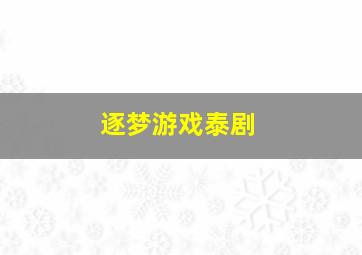 逐梦游戏泰剧